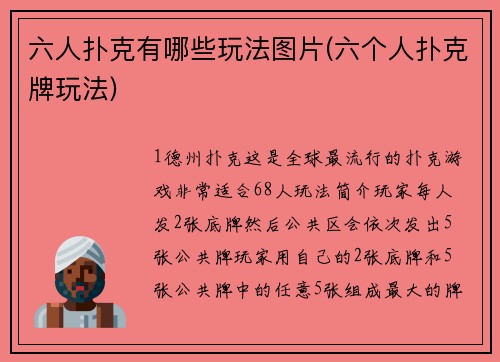 六人扑克有哪些玩法图片(六个人扑克牌玩法)

1德州扑克这是全球最流行的扑克游戏非常适合68人玩法简介玩家每人发2张底牌然后公共区会依次发出5张公共牌玩家用自己的2张底牌和5张公共牌中的任意5张组成最大的牌